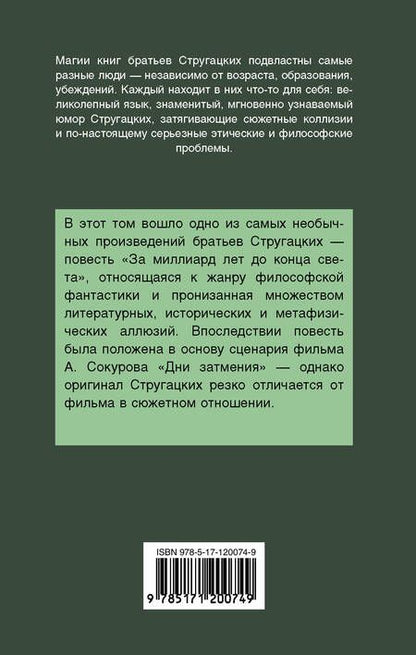 Магии книг братьев Стругацких подвластны самые разные люди — независимо от возраста, образования, убеждений. Каждый находит в них что-то для себя: великолепный язык, знаменитый, мгновенно узнаваемый юмор Стругацких, затягивающие сюжетные коллизии и по-настоящему серьезные этические и философские проблемы.

В этот том вошло одно из самых необычных произведений братьев Стругацких — повесть «За миллиард лет до конца света», относящаяся к жанру философской фантастики и пронизанная множеством литературных, исторических и метафизических аллюзий. Впоследствии повесть была положена в основу сценария фильма А. Сокурова «Дни затмения» — однако оригинал Стругацких резко отличается от фильма в сюжетном отношении.

ISBN 978-5-17-120074-9

9 785171 200749